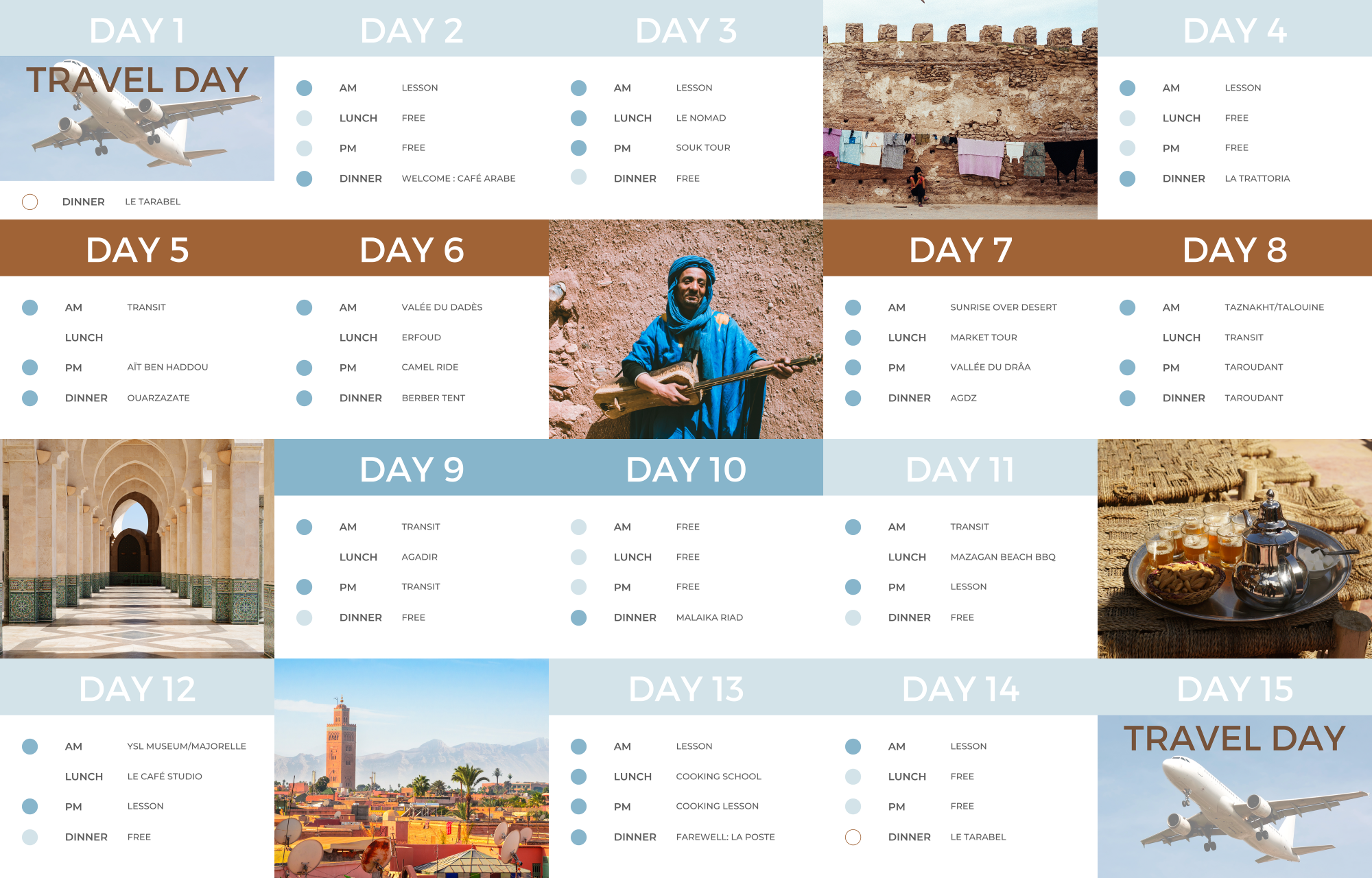 DAY 1

TRAVEL DAY

DINNER LE TARABEL

DAY 2

AM LESSON
LUNCH FREE
PM FREE
DINNER WELCOME : CAFÉ ARABE

DAY 3

AM LESSON
LUNCH LE NOMAD
PM SOUK TOUR
DINNER FREE

DAY 4

AM LESSON
LUNCH FREE
PM FREE
DINNER LA TRATTORIA

DAY 5

AM TRANSIT
LUNCH
PM AÏT BEN HADDOU
DINNER OUARZAZATE

DAY 6

AM VALÉE DU DADÈS
LUNCH ERFOUD
PM CAMEL RIDE
DINNER BERBER TENT

DAY 7

AM SUNRISE OVER DESERT
LUNCH MARKET TOUR
PM VALLÉE DU DRÂA
DINNER AGDZ

DAY 8

AM TAZNAKHT/TALOUINE
LUNCH TRANSIT
PM TAROUDANT
DINNER TAROUDANT

DAY 9

AM TRANSIT
LUNCH AGADIR
PM TRANSIT
DINNER FREE

DAY 10

AM FREE
LUNCH FREE
PM FREE
DINNER MALAIKA RIAD

DAY 11

AM TRANSIT
LUNCH MAZAGAN BEACH BBQ
PM LESSON
DINNER FREE

DAY 12

AM YSL MUSEUM/MAJORELLE
LUNCH LE CAFÉ STUDIO
PM LESSON
DINNER FREE

DAY 13

AM LESSON
LUNCH COOKING SCHOOL
PM COOKING LESSON
DINNER FAREWELL: LA POSTE

DAY 14

AM LESSON
LUNCH FREE
PM FREE
DINNER LE TARABEL

DAY 15

TRAVEL DAY